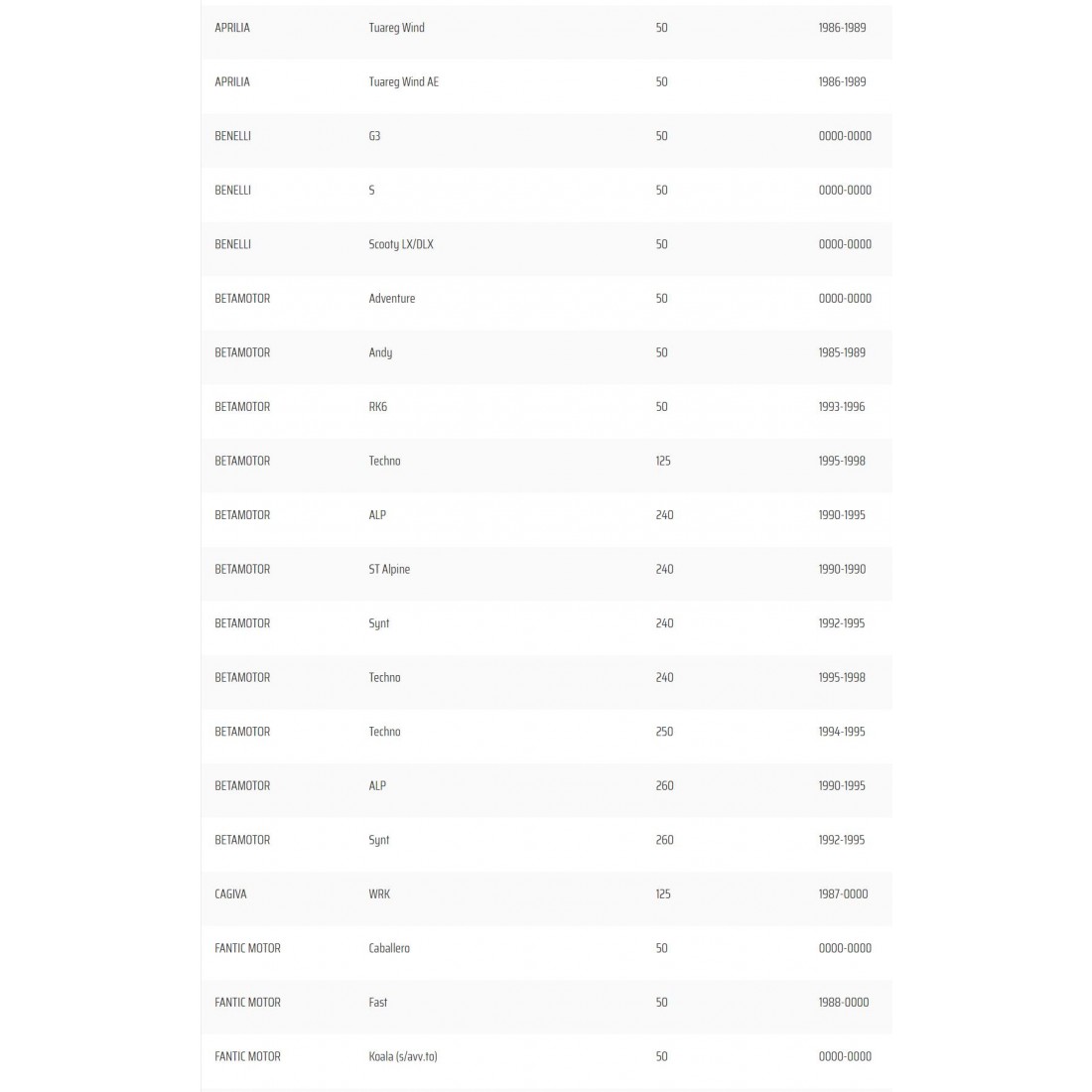 | | | | |
|---|---|---|---|
| APRILIA | Tuareg Wind | 50 | 1986-1989 |
| APRILIA | Tuareg Wind AE | 50 | 1986-1989 |
| BENELLI | G3 | 50 | 0000-0000 |
| BENELLI | S | 50 | 0000-0000 |
| BENELLI | Scooty LX/DLX | 50 | 0000-0000 |
| BETAMOTOR | Adventure | 50 | 0000-0000 |
| BETAMOTOR | Andy | 50 | 1985-1989 |
| BETAMOTOR | RK6 | 50 | 1993-1996 |
| BETAMOTOR | Techno | 125 | 1995-1998 |
| BETAMOTOR | ALP | 240 | 1990-1995 |
| BETAMOTOR | ST Alpine | 240 | 1990-1990 |
| BETAMOTOR | Synt | 240 | 1992-1995 |
| BETAMOTOR | Techno | 240 | 1995-1998 |
| BETAMOTOR | Techno | 250 | 1994-1995 |
| BETAMOTOR | ALP | 260 | 1990-1995 |
| BETAMOTOR | Synt | 260 | 1992-1995 |
| CAGIVA | WRK | 125 | 1987-0000 |
| FANTIC MOTOR | Caballero | 50 | 0000-0000 |
| FANTIC MOTOR | Fast | 50 | 1988-0000 |
| FANTIC MOTOR | Koala (s/avv.to) | 50 | 0000-0000 |